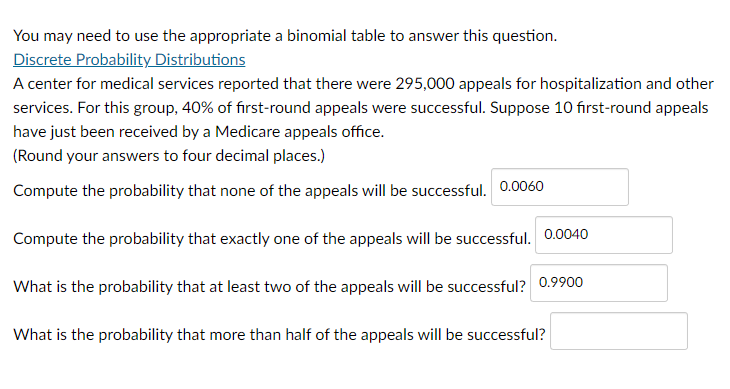 You may need to use the appropriate a binomial table to answer this question.
Discrete Probability Distributions
A center for medical services reported that there were 295,000 appeals for hospitalization and other services. For this group, 40% of first-round appeals were successful. Suppose 10 first-round appeals have just been received by a Medicare appeals office.
(Round your answers to four decimal places.)

Compute the probability that none of the appeals will be successful. 0.0060

Compute the probability that exactly one of the appeals will be successful. 0.0040

What is the probability that at least two of the appeals will be successful? 0.9900

What is the probability that more than half of the appeals will be successful?